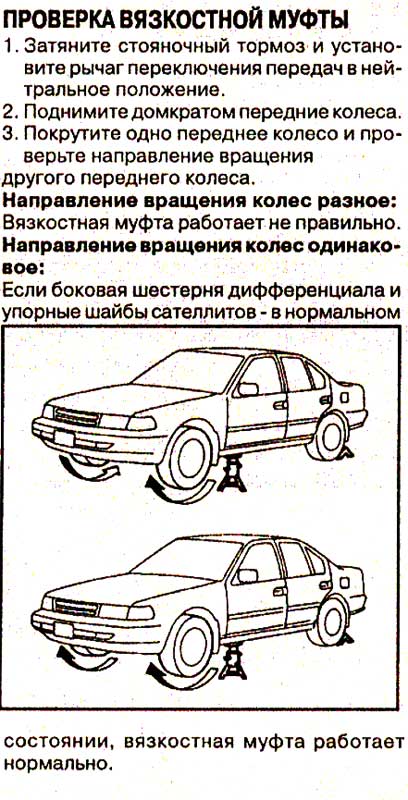 ПРОВЕРКА ВЯЗКОСТНОЙ МУФТЫ
1. Затяните стояночный тормоз и установите рычаг переключения передач в нейтральное положение.
2. Поднимите домкратом передние колеса.
3. Покрутите одно переднее колесо и проверьте направление вращения
другого переднего колеса.
Направление вращения колес разное:
Вязкостная муфта работает не правильно.
Направление вращения колес одинаковое:
Если боковая шестерня дифференциала и упорные шайбы сателлитов - в нормальном

состоянии, вязкостная муфта работает нормально.